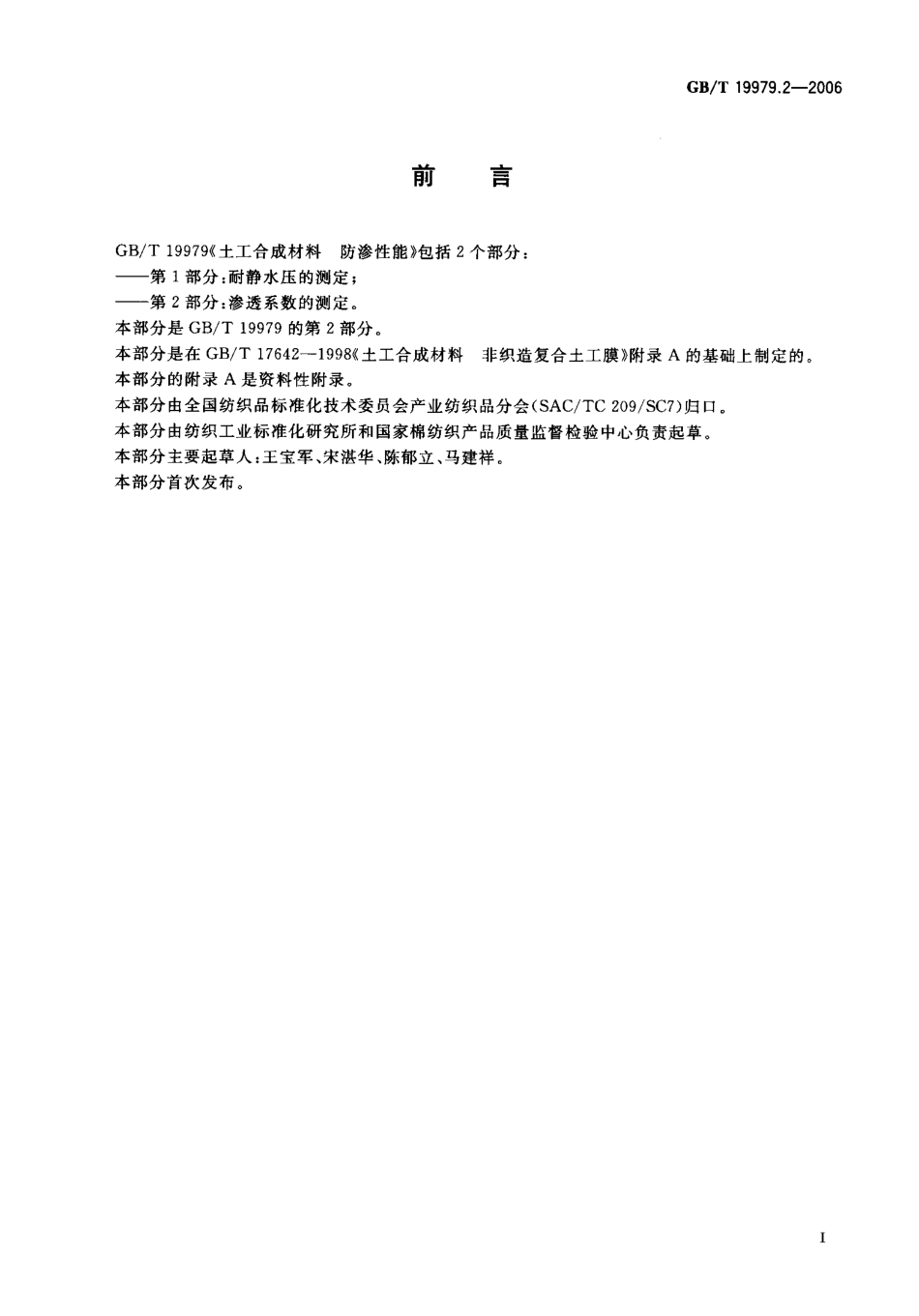 GB/T 19979.2—2006

前　言

GB/T 19979《土工合成材料　防渗性能》包括 2 个部分：

——第 1 部分：耐静水压的测定；

——第 2 部分：渗透系数的测定。

本部分是 GB/T 19979 的第 2 部分。

本部分是在 GB/T 17642—1998《土工合成材料　非织造复合土工膜》附录 A 的基础上制定的。

本部分的附录 A 是资料性附录。

本部分由全国纺织品标准化技术委员会产业纺织品分会(SAC/TC 209/SC7)归口。

本部分由纺织工业标准化研究所和国家棉纺织产品质量监督检验中心负责起草。

本部分主要起草人：王宝军、宋湛华、陈郁立、马建祥。

本部分首次发布。

I